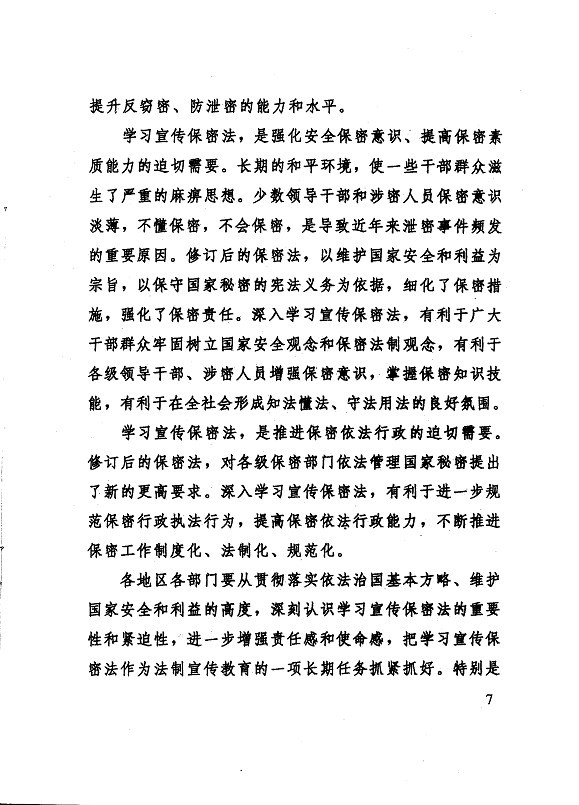 提升反窃密、防泄密的能力和水平。

学习宣传保密法，是强化安全保密意识、提高保密素质能力的迫切需要。长期的和平环境，使一些干部群众滋生了严重的麻痹思想。少数领导干部和涉密人员保密意识淡薄，不懂保密，不会保密，是导致近年来泄密事件频发的重要原因。修订后的保密法，以维护国家安全和利益为宗旨，以保守国家秘密的宪法义务为依据，细化了保密措施，强化了保密责任。深入学习宣传保密法，有利于广大干部群众牢固树立国家安全观念和保密法制观念，有利于各级领导干部、涉密人员增强保密意识，掌握保密知识技能，有利于在全社会形成知法懂法、守法用法的良好氛围。

学习宣传保密法，是推进保密依法行政的迫切需要。修订后的保密法，对各级保密部门依法管理国家秘密提出了新的更高要求。深入学习宣传保密法，有利于进一步规范保密行政执法行为，提高保密依法行政能力，不断推进保密工作制度化、法制化、规范化。

各地区各部门要从贯彻落实依法治国基本方略、维护国家安全和利益的高度，深刻认识学习宣传保密法的重要性和紧迫性，进一步增强责任感和使命感，把学习宣传保密法作为法制宣传教育的一项长期任务抓紧抓好。特别是

7